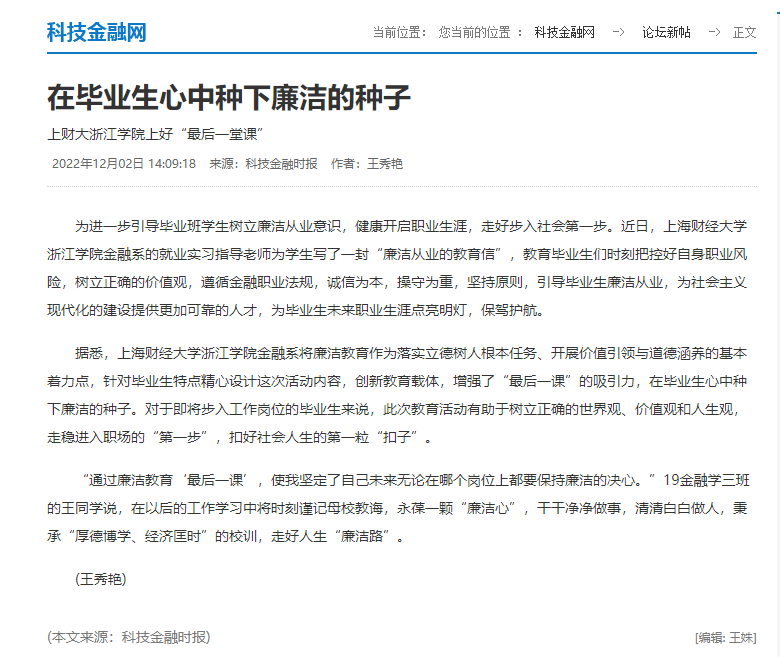 科技金融网

当前位置： 您当前的位置 ： 科技金融网 -> 论坛新帖 -> 正文

在毕业生心中种下廉洁的种子

上财大浙江学院上好“最后一堂课”

2022年12月02日 14:09:18 来源：科技金融时报 作者：王秀艳

为进一步引导毕业班学生树立廉洁从业意识，健康开启职业生涯，走好步入社会第一步。近日，上海财经大学浙江学院金融系的就业实习指导老师为学生写了一封“廉洁从业的教育信”，教育毕业生们时刻把控好自身职业风险，树立正确的价值观，遵循金融职业法规，诚信为本，操守为重，坚持原则，引导毕业生廉洁从业，为社会主义现代化的建设提供更加可靠的人才，为毕业生未来职业生涯点亮明灯，保驾护航。

据悉，上海财经大学浙江学院金融系将廉洁教育作为落实立德树人根本任务、开展价值引领与道德涵养的基本着力点，针对毕业生特点精心设计这次活动内容，创新教育载体，增强了“最后一课”的吸引力，在毕业生心中种下廉洁的种子。对于即将步入工作岗位的毕业生来说，此次教育活动有助于树立正确的世界观、价值观和人生观，走稳进入职场的“第一步”，扣好社会人生的第一粒“扣子”。

“通过廉洁教育‘最后一课’，使我坚定了自己未来无论在哪个岗位上都要保持廉洁的决心。”19金融学三班的王同学说，在以后的工作学习中将时刻谨记母校教诲，永葆一颗“廉洁心”，干干净净做事，清清白白做人，秉承“厚德博学、经济匡时”的校训，走好人生“廉洁路”。

(王秀艳)

(本文来源：科技金融时报)

[编辑: 王姝]